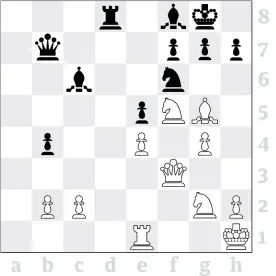 8
7
6
5
4
3
2
1
a b c d e f g h